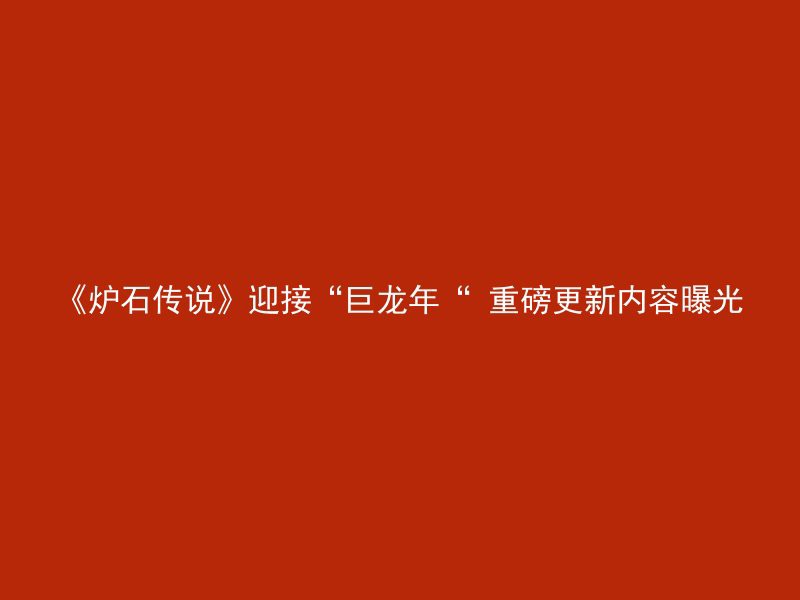 《炉石传说》迎接“巨龙年“ 重磅更新内容曝光